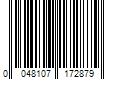 0 048107 172879